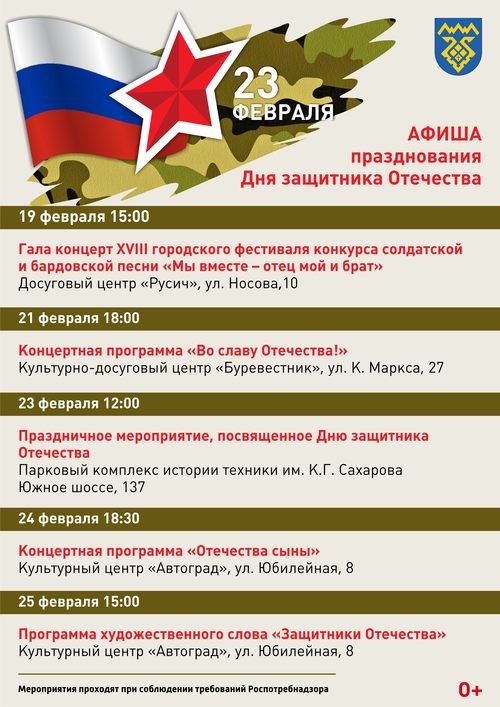 23 ФЕВРАЛЯ

АФИША празднования Дня защитника Отечества

19 февраля 15:00

Гала концерт XVIII городского фестиваля конкурса солдатской и бардовской песни «Мы вместе – отец мой и брат»
Досуговый центр «Русич», ул. Носова,10

21 февраля 18:00

Концертная программа «Во славу Отечества!»
Культурно-досуговый центр «Буревестник», ул. К. Маркса, 27

23 февраля 12:00

Праздничное мероприятие, посвященное Дню защитника Отечества
Парковый комплекс истории техники им. К.Г. Сахарова
Южное шоссе, 137

24 февраля 18:30

Концертная программа «Отечества сыны»
Культурный центр «Автоград», ул. Юбилейная, 8

25 февраля 15:00

Программа художественного слова «Защитники Отечества»
Культурный центр «Автоград», ул. Юбилейная, 8

Мероприятия проходят при соблюдении требований Роспотребнадзора

0+